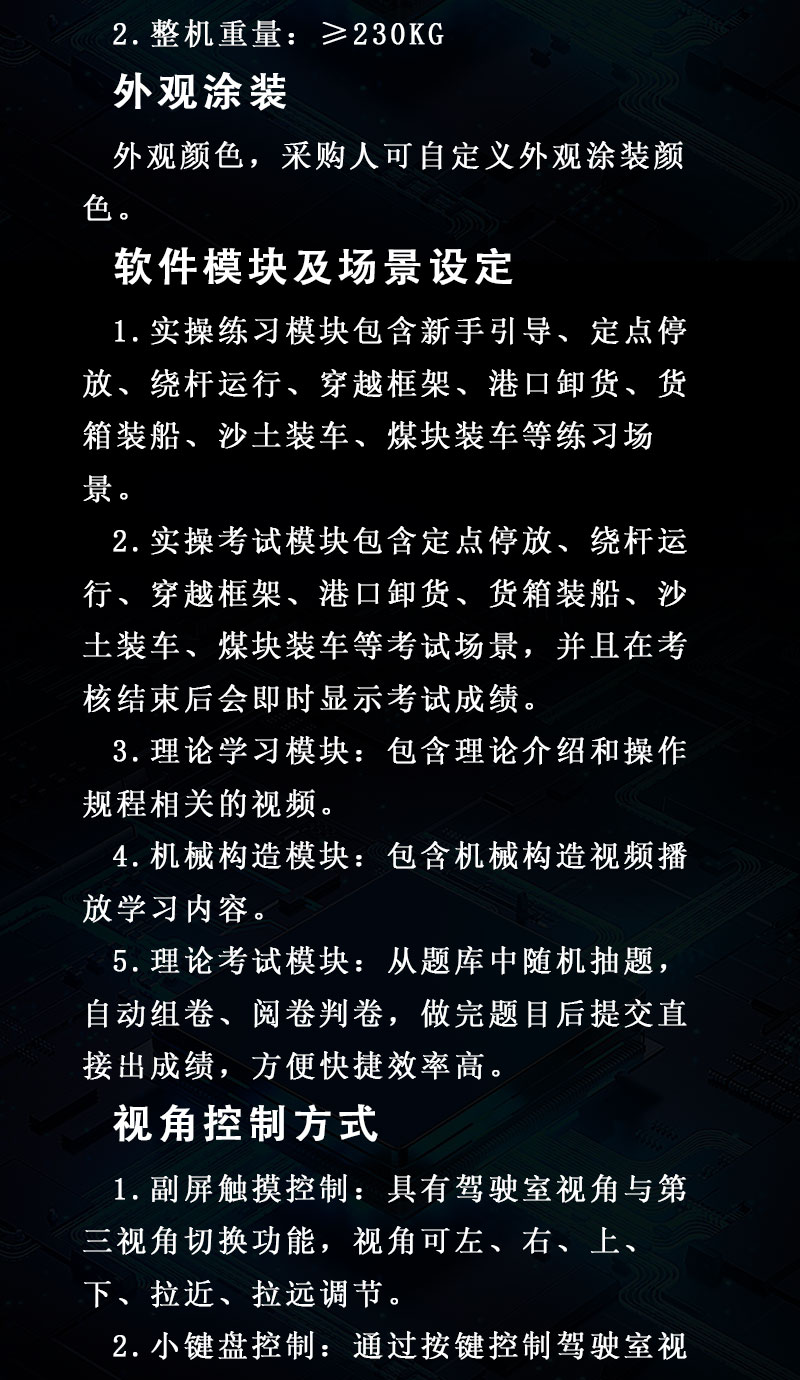 2.整机重量：≥230KG

外观涂装

外观颜色，采购人可自定义外观涂装颜色。

软件模块及场景设定

1.实操练习模块包含新手引导、定点停放、绕杆运行、穿越框架、港口卸货、货箱装船、沙土装车、煤块装车等练习场景。

2.实操考试模块包含定点停放、绕杆运行、穿越框架、港口卸货、货箱装船、沙土装车、煤块装车等考试场景，并且在考核结束后会即时显示考试成绩。

3.理论学习模块：包含理论介绍和操作规程相关的视频。

4.机械构造模块：包含机械构造视频播放学习内容。

5.理论考试模块：从题库中随机抽题，自动组卷、阅卷判卷，做完题目后提交直接出成绩，方便快捷效率高。

视角控制方式

1.副屏触摸控制：具有驾驶室视角与第三视角切换功能，视角可左、右、上、下、拉近、拉远调节。

2.小键盘控制：通过按键控制驾驶室视